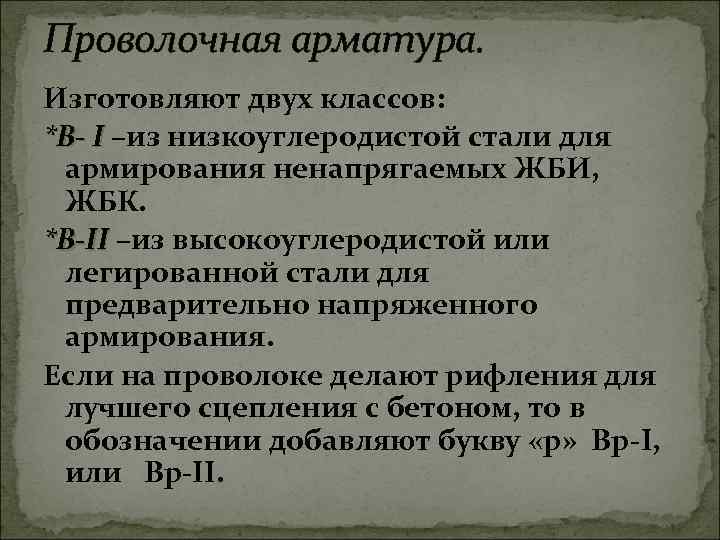 Проволочная арматура.

Изготовляют двух классов:

*В- I –из низкоуглеродистой стали для армирования ненапрягаемых ЖБИ, ЖБК.

*В-II –из высокоуглеродистой или легированной стали для предварительно напряженного армирования.

Если на проволоке делают рифления для лучшего сцепления с бетоном, то в обозначении добавляют букву «р» Вр-I, или Вр-II.